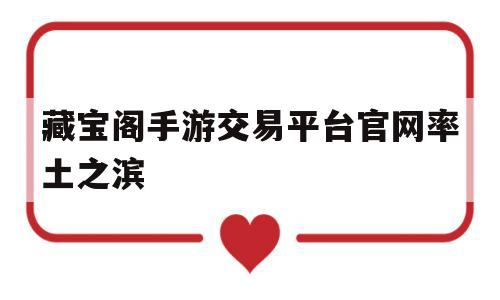 藏宝阁手游交易平台官网率土之滨